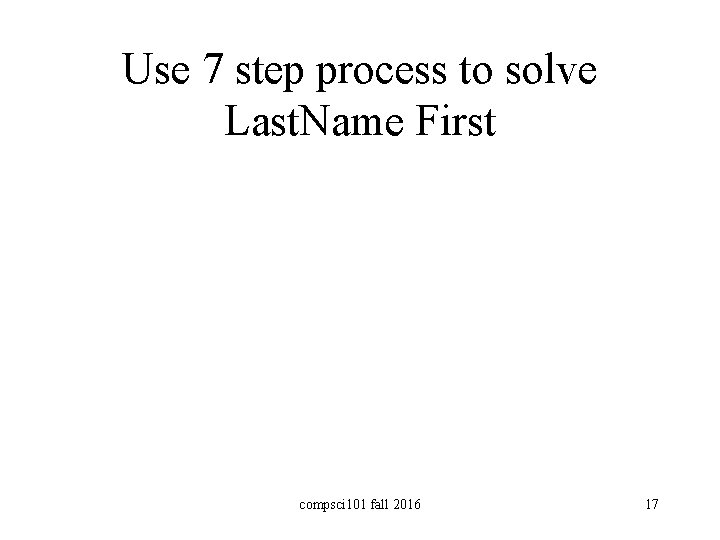 Use 7 step process to solve LastName First

compsci101 fall 2016

17